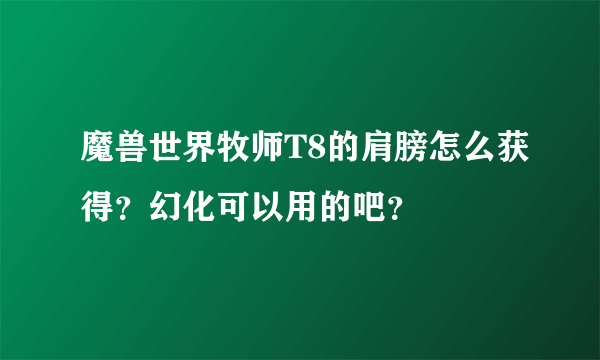 魔兽世界牧师T8的肩膀怎么获得？幻化可以用的吧？